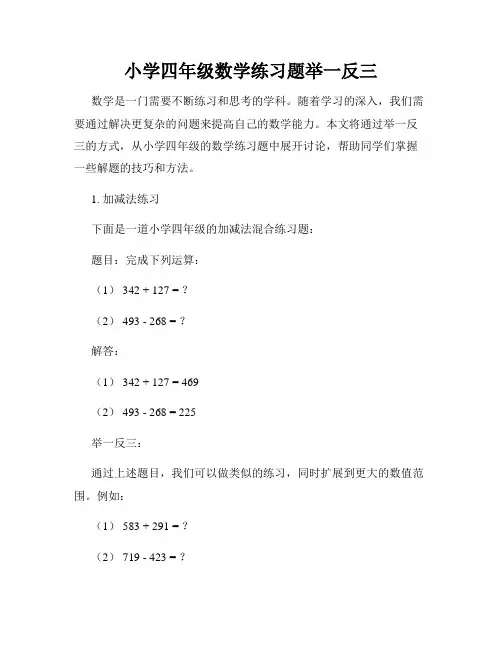 小学四年级数学练习题举一反三

数学是一门需要不断练习和思考的学科。随着学习的深入，我们需要通过解决更复杂的问题来提高自己的数学能力。本文将通过举一反三的方式，从小学四年级的数学练习题中展开讨论，帮助同学们掌握一些解题的技巧和方法。

1. 加减法练习

下面是一道小学四年级的加减法混合练习题：

题目：完成下列运算：

（1） $342 + 127 = ?$

（2） $493 - 268 = ?$

解答：

（1） $342 + 127 = 469$

（2） $493 - 268 = 225$

举一反三：

通过上述题目，我们可以做类似的练习，同时扩展到更大的数值范围。例如：

（1） $583 + 291 = ?$

（2） $719 - 423 = ?$